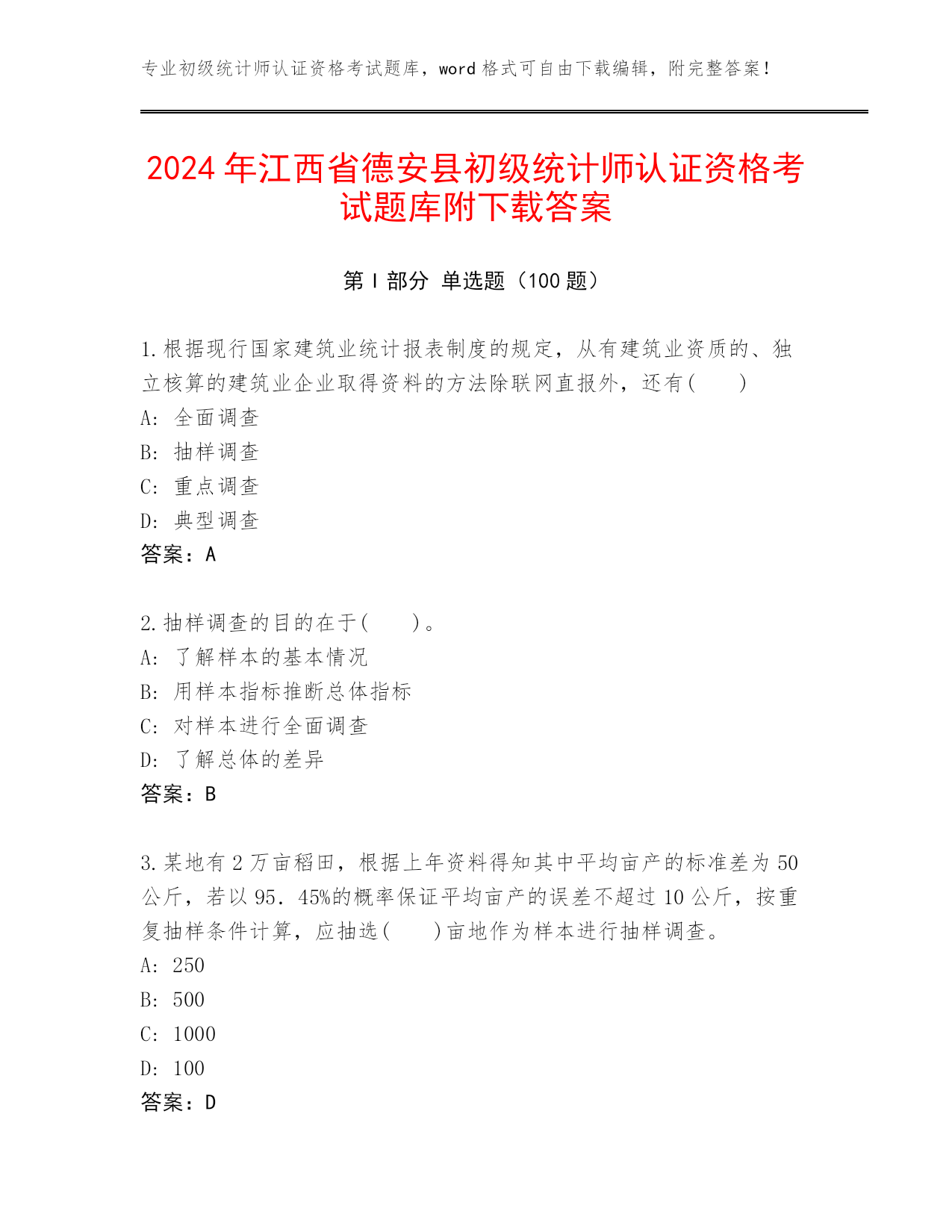 专业初级统计师认证资格考试题库，word 格式可自由下载编辑，附完整答案！

2024 年江西省德安县初级统计师认证资格考试题库附下载答案

第 I 部分 单选题（100 题）

1.根据现行国家建筑业统计报表制度的规定，从有建筑业资质的、独立核算的建筑业企业取得资料的方法除联网直报外，还有(　　)
A: 全面调查
B: 抽样调查
C: 重点调查
D: 典型调查
答案：A

2.抽样调查的目的在于(　　)。
A: 了解样本的基本情况
B: 用样本指标推断总体指标
C: 对样本进行全面调查
D: 了解总体的差异
答案：B

3.某地有 2 万亩稻田，根据上年资料得知其中平均亩产的标准差为 50 公斤，若以 95．45%的概率保证平均亩产的误差不超过 10 公斤，按重复抽样条件计算，应抽选(　　)亩地作为样本进行抽样调查。
A: 250
B: 500
C: 1000
D: 100
答案：D